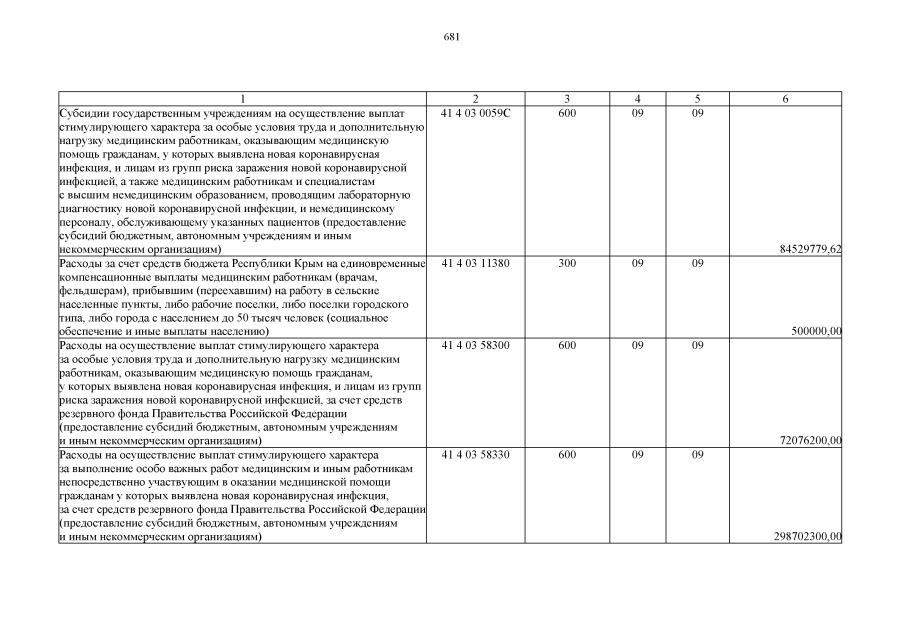 681

| 1 | 2 | 3 | 4 | 5 | 6 |
|---|---|---|---|---|---|
| Субсидии государственным учреждениям на осуществление выплат стимулирующего характера за особые условия труда и дополнительную нагрузку медицинским работникам, оказывающим медицинскую помощь гражданам, у которых выявлена новая коронавирусная инфекция, и лицам из групп риска заражения новой коронавирусной инфекцией, а также медицинским работникам и специалистам с высшим немедицинским образованием, проводящим лабораторную диагностику новой коронавирусной инфекции, и немедицинскому персоналу, обслуживающему указанных пациентов (предоставление субсидий бюджетным, автономным учреждениям и иным некоммерческим организациям) | 41 4 03 0059С | 600 | 09 | 09 | 84529779,62 |
| Расходы за счет средств бюджета Республики Крым на единовременные компенсационные выплаты медицинским работникам (врачам, фельдшерам), прибывшим (переехавшим) на работу в сельские населенные пункты, либо рабочие поселки, либо поселки городского типа, либо города с населением до 50 тысяч человек (социальное обеспечение и иные выплаты населению) | 41 4 03 11380 | 300 | 09 | 09 | 500000,00 |
| Расходы на осуществление выплат стимулирующего характера за особые условия труда и дополнительную нагрузку медицинским работникам, оказывающим медицинскую помощь гражданам, у которых выявлена новая коронавирусная инфекция, и лицам из групп риска заражения новой коронавирусной инфекцией, за счет средств резервного фонда Правительства Российской Федерации (предоставление субсидий бюджетным, автономным учреждениям и иным некоммерческим организациям) | 41 4 03 58300 | 600 | 09 | 09 | 72076200,00 |
| Расходы на осуществление выплат стимулирующего характера за выполнение особо важных работ медицинским и иным работникам непосредственно участвующим в оказании медицинской помощи гражданам у которых выявлена новая коронавирусная инфекция, за счет средств резервного фонда Правительства Российской Федерации (предоставление субсидий бюджетным, автономным учреждениям и иным некоммерческим организациям) | 41 4 03 58330 | 600 | 09 | 09 | 298702300,00 |